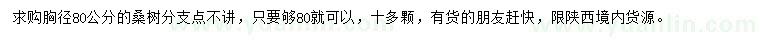 求购胸径80公分的桑树分支点不讲，只要够80就可以，十多颗，有货的朋友赶快，限陕西境内货源。